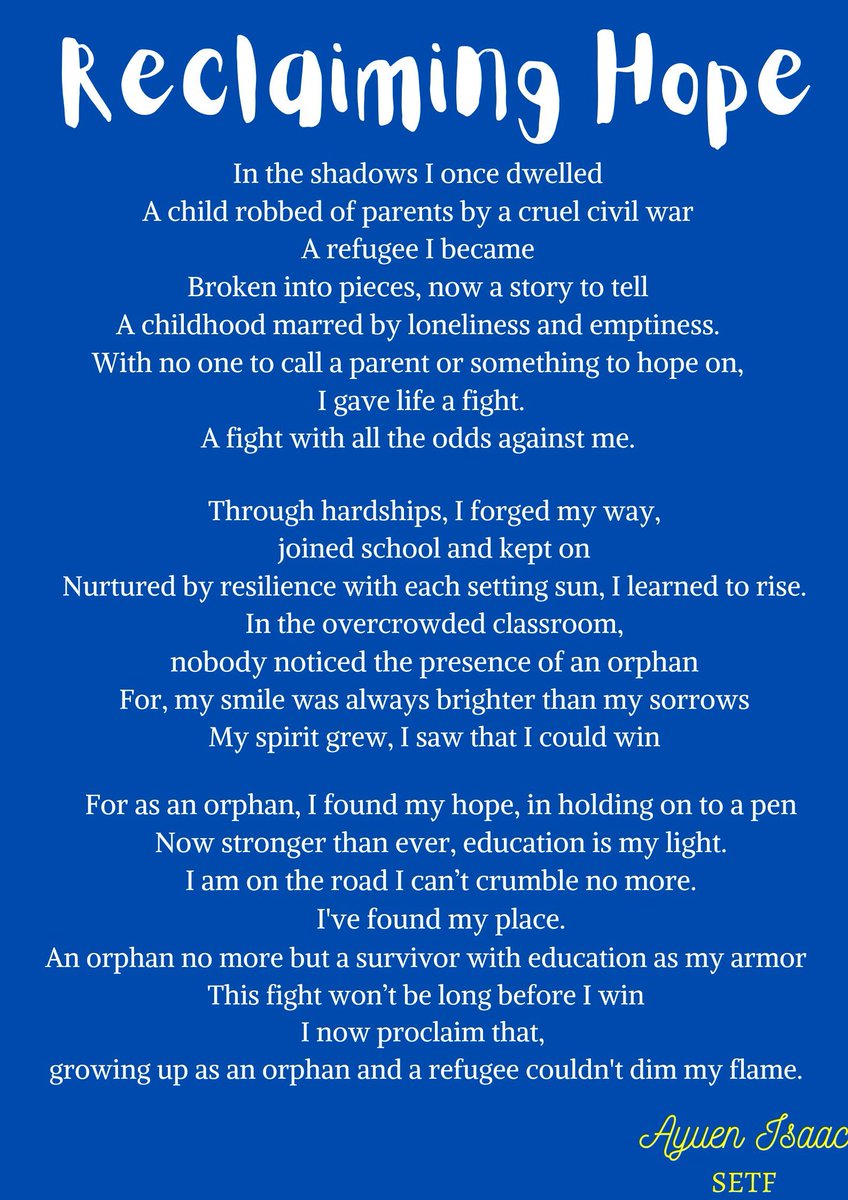 Reclaiming Hope

In the shadows I once dwelled
A child robbed of parents by a cruel civil war
A refugee I became
Broken into pieces, now a story to tell
A childhood marred by loneliness and emptiness.
With no one to call a parent or something to hope on,
I gave life a fight.
A fight with all the odds against me.

Through hardships, I forged my way,
joined school and kept on
Nurtured by resilience with each setting sun, I learned to rise.
In the overcrowded classroom,
nobody noticed the presence of an orphan
For, my smile was always brighter than my sorrows
My spirit grew, I saw that I could win

For as an orphan, I found my hope, in holding on to a pen
Now stronger than ever, education is my light.
I am on the road I can't crumble no more.
I've found my place.
An orphan no more but a survivor with education as my armor
This fight won't be long before I win
I now proclaim that,
growing up as an orphan and a refugee couldn't dim my flame.

Ayuen Isaac
SETF